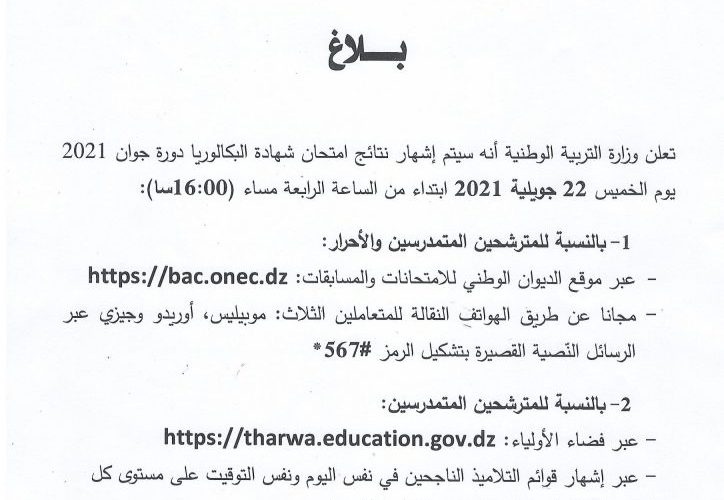 بـــلاغ

تعلن وزارة التربية الوطنية أنه سيتم إشهار نتائج امتحان شهادة البكالوريا دورة جوان 2021 يوم الخميس 22 جويلية 2021 ابتداء من الساعة الرابعة مساء (16:00سا):

1- بالنسبة للمترشحين المتمدرسين والأحرار:

- عبر موقع الديوان الوطني للامتحانات والمسابقات: https://bac.onec.dz

- مجانا عن طريق الهواتف النقالة للمتعاملين الثلاث: موبيليس، أوريدو وجيزي عبر الرسائل النّصية القصيرة بتشكيل الرمز #567*

2- بالنسبة للمترشحين المتمدرسين:

- عبر فضاء الأولياء: https://tharwa.education.gov.dz

- عبر إشهار قوائم التلاميذ الناجحين في نفس اليوم ونفس التوقيت على مستوى كل